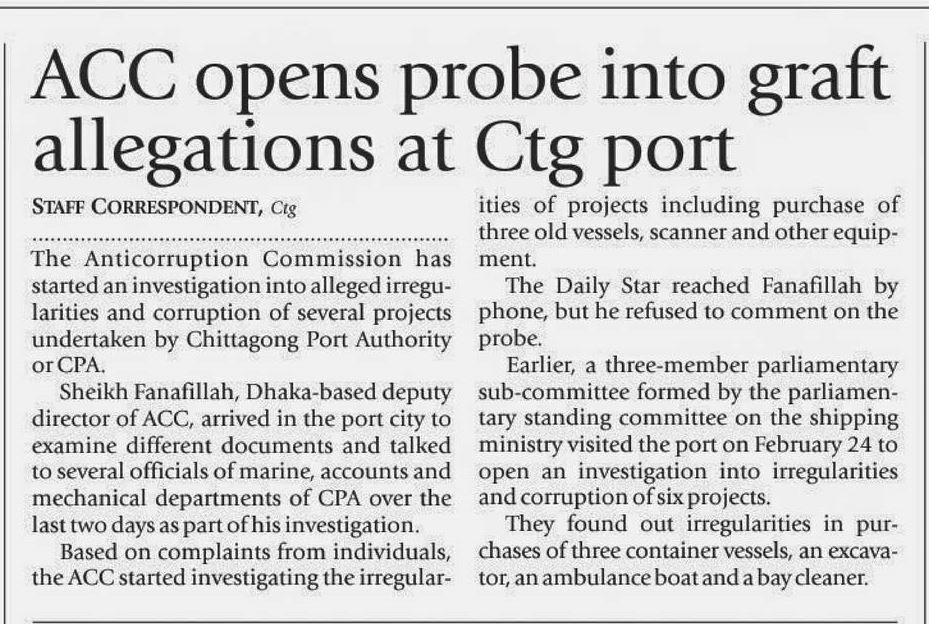 ACC opens probe into graft allegations at Ctg port

STAFF CORRESPONDENT, Ctg

The Anticorruption Commission has started an investigation into alleged irregularities and corruption of several projects undertaken by Chittagong Port Authority or CPA.

Sheikh Fanafillah, Dhaka-based deputy director of ACC, arrived in the port city to examine different documents and talked to several officials of marine, accounts and mechanical departments of CPA over the last two days as part of his investigation.

Based on complaints from individuals, the ACC started investigating the irregularities of projects including purchase of three old vessels, scanner and other equipment.

The Daily Star reached Fanafillah by phone, but he refused to comment on the probe.

Earlier, a three-member parliamentary sub-committee formed by the parliamentary standing committee on the shipping ministry visited the port on February 24 to open an investigation into irregularities and corruption of six projects.

They found out irregularities in purchases of three container vessels, an excavator, an ambulance boat and a bay cleaner.